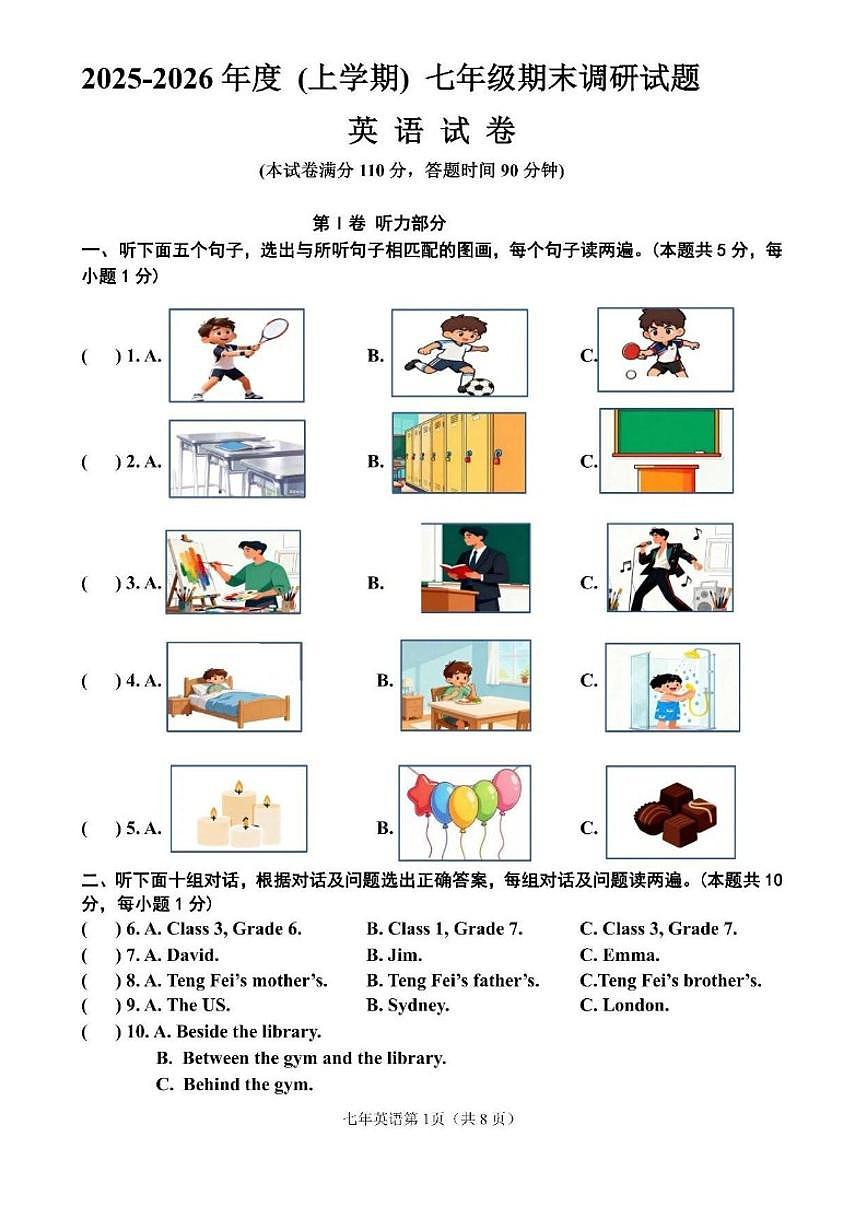 2025-2026 年度 (上学期) 七年级期末调研试题

英 语 试 卷

(本试卷满分 110 分，答题时间 90 分钟)

第 Ⅰ 卷 听力部分

一、听下面五个句子，选出与所听句子相匹配的图画，每个句子读两遍。(本题共 5 分，每小题 1 分)

( ) 1. A. B. C.

( ) 2. A. B. C.

( ) 3. A. B. C.

( ) 4. A. B. C.

( ) 5. A. B. C.

二、听下面十组对话，根据对话及问题选出正确答案，每组对话及问题读两遍。(本题共 10 分，每小题 1 分)

( ) 6. A. Class 3, Grade 6. B. Class 1, Grade 7. C. Class 3, Grade 7.

( ) 7. A. David. B. Jim. C. Emma.

( ) 8. A. Teng Fei's mother's. B. Teng Fei's father's. C.Teng Fei's brother's.

( ) 9. A. The US. B. Sydney. C. London.

( ) 10. A. Beside the library.
B. Between the gym and the library.
C. Behind the gym.

七年英语第 1页（共 8 页）